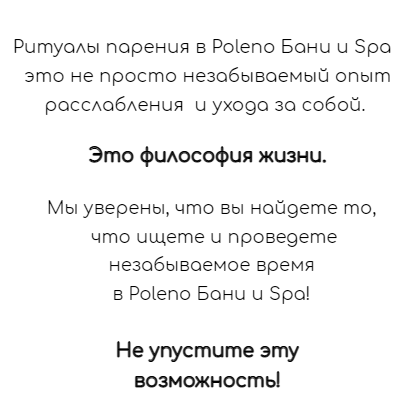 Ритуалы парения в Poleno Бани и Spa это не просто незабываемый опыт расслабления  и ухода за собой.

Это философия жизни.

Мы уверены, что вы найдете то, что ищете и проведете незабываемое время в Poleno Бани и Spa!

Не упустите эту возможность!